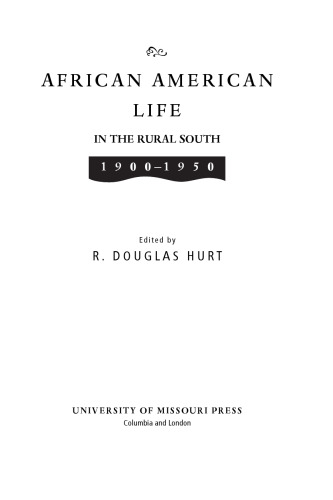 AFRICAN AMERICAN LIFE

IN THE RURAL SOUTH

1900–1950

Edited by

R. DOUGLAS HURT

UNIVERSITY OF MISSOURI PRESS

Columbia and London